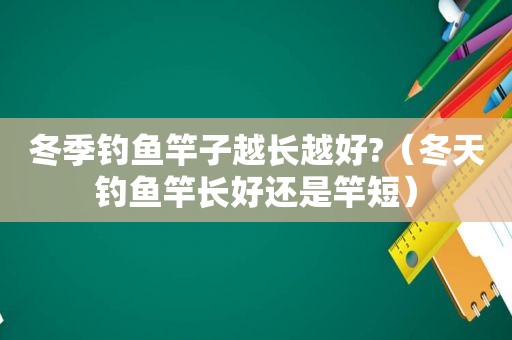 冬季钓鱼竿子越长越好?（冬天钓鱼竿长好还是竿短）